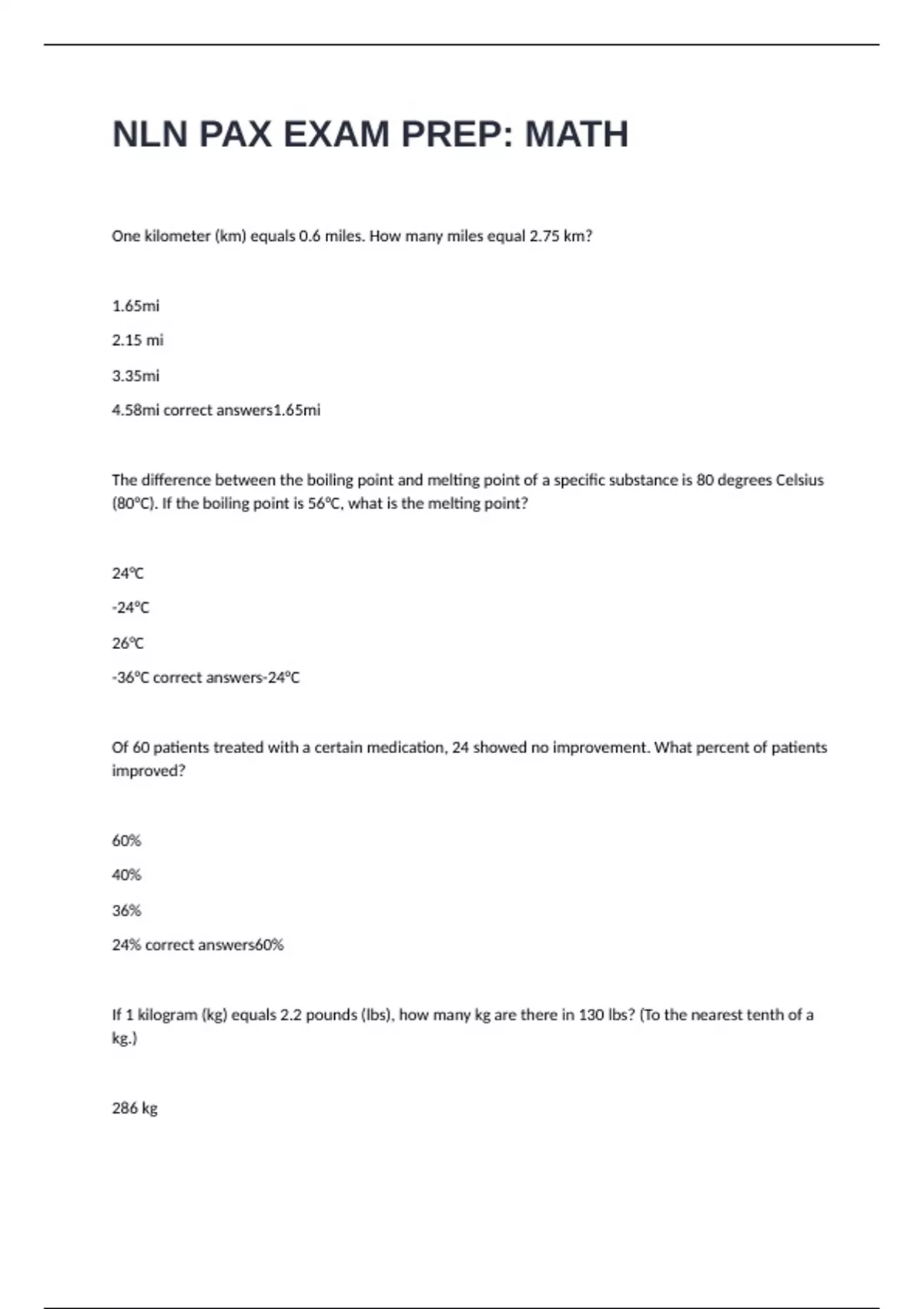 NLN PAX EXAM PREP: MATH

One kilometer (km) equals 0.6 miles. How many miles equal 2.75 km?

1.65mi

2.15 mi

3.35mi

4.58mi correct answers1.65mi

The difference between the boiling point and melting point of a specific substance is 80 degrees Celsius (80°C). If the boiling point is 56°C, what is the melting point?

24°C

-24°C

26°C

-36°C correct answers-24°C

Of 60 patients treated with a certain medication, 24 showed no improvement. What percent of patients improved?

60%

40%

36%

24% correct answers60%

If 1 kilogram (kg) equals 2.2 pounds (lbs), how many kg are there in 130 lbs? (To the nearest tenth of a kg.)

286 kg